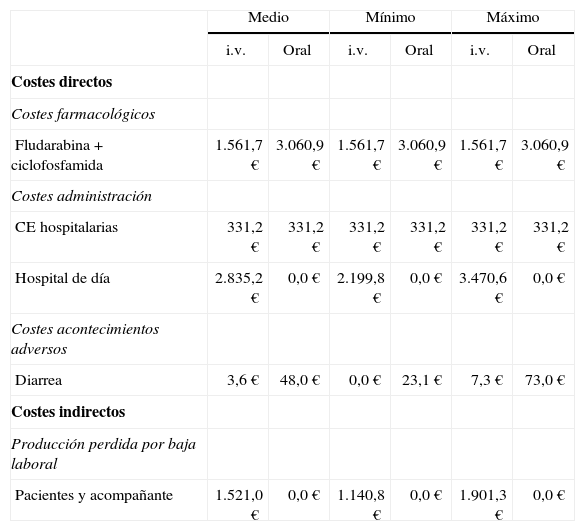 | | Medio | | Mínimo | | Máximo | |
|---|---|---|---|---|---|---|
| | i.v. | Oral | i.v. | Oral | i.v. | Oral |
| **Costes directos** | | | | | | |
| *Costes farmacológicos* | | | | | | |
| Fludarabina + ciclofosfamida | 1.561,7 € | 3.060,9 € | 1.561,7 € | 3.060,9 € | 1.561,7 € | 3.060,9 € |
| *Costes administración* | | | | | | |
| CE hospitalarias | 331,2 € | 331,2 € | 331,2 € | 331,2 € | 331,2 € | 331,2 € |
| Hospital de día | 2.835,2 € | 0,0 € | 2.199,8 € | 0,0 € | 3.470,6 € | 0,0 € |
| *Costes acontecimientos adversos* | | | | | | |
| Diarrea | 3,6 € | 48,0 € | 0,0 € | 23,1 € | 7,3 € | 73,0 € |
| **Costes indirectos** | | | | | | |
| *Producción perdida por baja laboral* | | | | | | |
| Pacientes y acompañante | 1.521,0 € | 0,0 € | 1.140,8 € | 0,0 € | 1.901,3 € | 0,0 € |